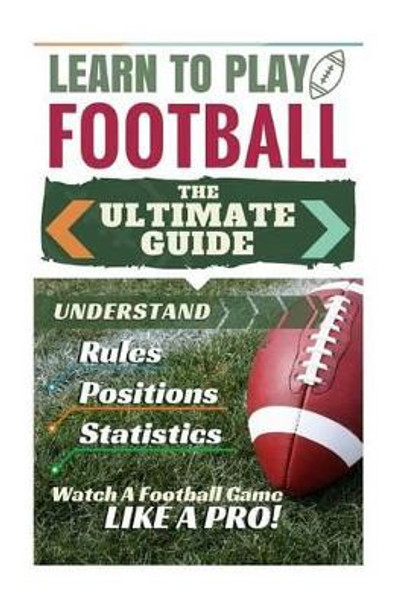 LEARN TO PLAY
FOOTBALL

THE
ULTIMATE
GUIDE

UNDERSTAND

Rules
Positions
Statistics

Watch A Football Game
LIKE A PRO!